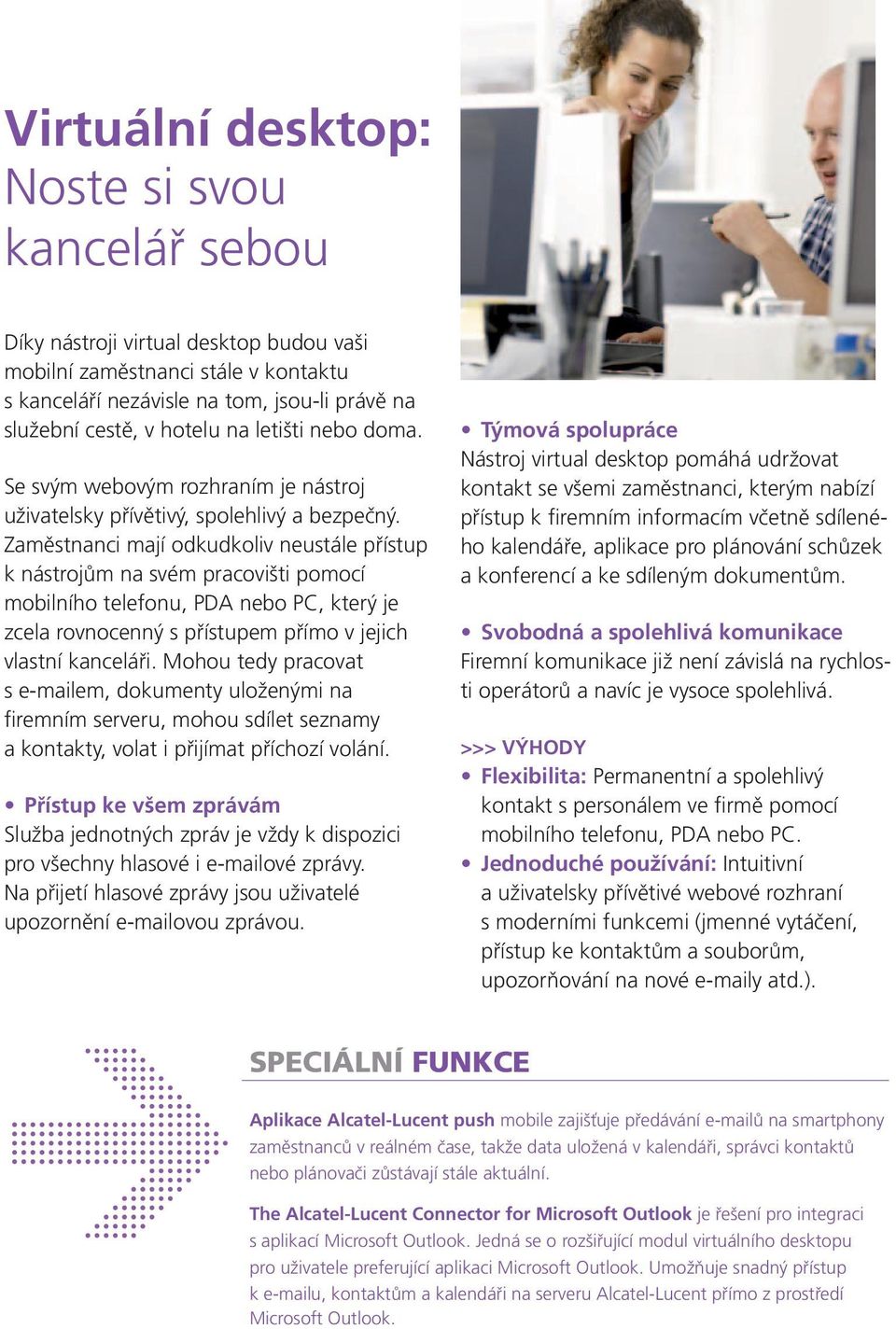 Virtuální desktop:
Noste si svou kancelář sebou

Díky nástroji virtual desktop budou vaši mobilní zaměstnanci stále v kontaktu s kanceláří nezávisle na tom, jsou-li právě na služební cestě, v hotelu na letišti nebo doma.

Se svým webovým rozhraním je nástroj uživatelsky přívětivý, spolehlivý a bezpečný. Zaměstnanci mají odkudkoliv neustále přístup k nástrojům na svém pracovišti pomocí mobilního telefonu, PDA nebo PC, který je zcela rovnocenný s přístupem přímo v jejich vlastní kanceláři. Mohou tedy pracovat s e-mailem, dokumenty uloženými na firemním serveru, mohou sdílet seznamy a kontakty, volat i přijímat příchozí volání.

• Přístup ke všem zprávám
Služba jednotných zpráv je vždy k dispozici pro všechny hlasové i e-mailové zprávy. Na přijetí hlasové zprávy jsou uživatelé upozornění e-mailovou zprávou.

• Týmová spolupráce
Nástroj virtual desktop pomáhá udržovat kontakt se všemi zaměstnanci, kterým nabízí přístup k firemním informacím včetně sdíleného kalendáře, aplikace pro plánování schůzek a konferencí a ke sdíleným dokumentům.

• Svobodná a spolehlivá komunikace
Firemní komunikace již není závislá na rychlosti operátorů a navíc je vysoce spolehlivá.

>>> VÝHODY
• Flexibilita: Permanentní a spolehlivý kontakt s personálem ve firmě pomocí mobilního telefonu, PDA nebo PC.
• Jednoduché používání: Intuitivní a uživatelsky přívětivé webové rozhraní s moderními funkcemi (jmenné vytáčení, přístup ke kontaktům a souborům, upozorňování na nové e-maily atd.).

SPECIÁLNÍ FUNKCE

Aplikace Alcatel-Lucent push mobile zajišťuje předávání e-mailů na smartphony zaměstnanců v reálném čase, takže data uložená v kalendáři, správci kontaktů nebo plánovači zůstávají stále aktuální.

The Alcatel-Lucent Connector for Microsoft Outlook je řešení pro integraci s aplikací Microsoft Outlook. Jedná se o rozšiřující modul virtuálního desktopu pro uživatele preferující aplikaci Microsoft Outlook. Umožňuje snadný přístup k e-mailu, kontaktům a kalendáři na serveru Alcatel-Lucent přímo z prostředí Microsoft Outlook.